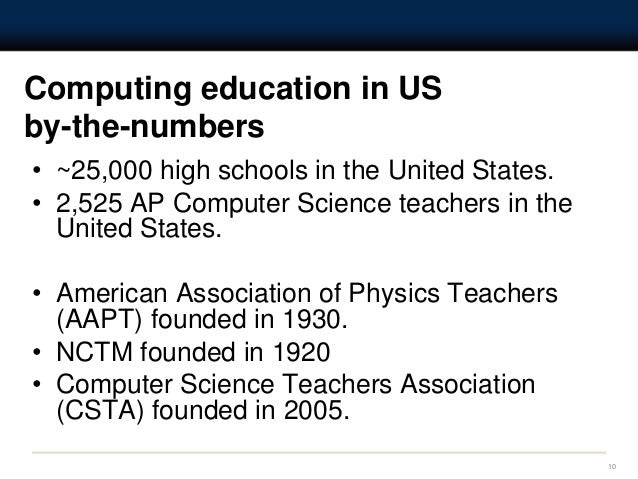 Computing education in US by-the-numbers

• ~25,000 high schools in the United States.
• 2,525 AP Computer Science teachers in the United States.

• American Association of Physics Teachers (AAPT) founded in 1930.
• NCTM founded in 1920
• Computer Science Teachers Association (CSTA) founded in 2005.

10